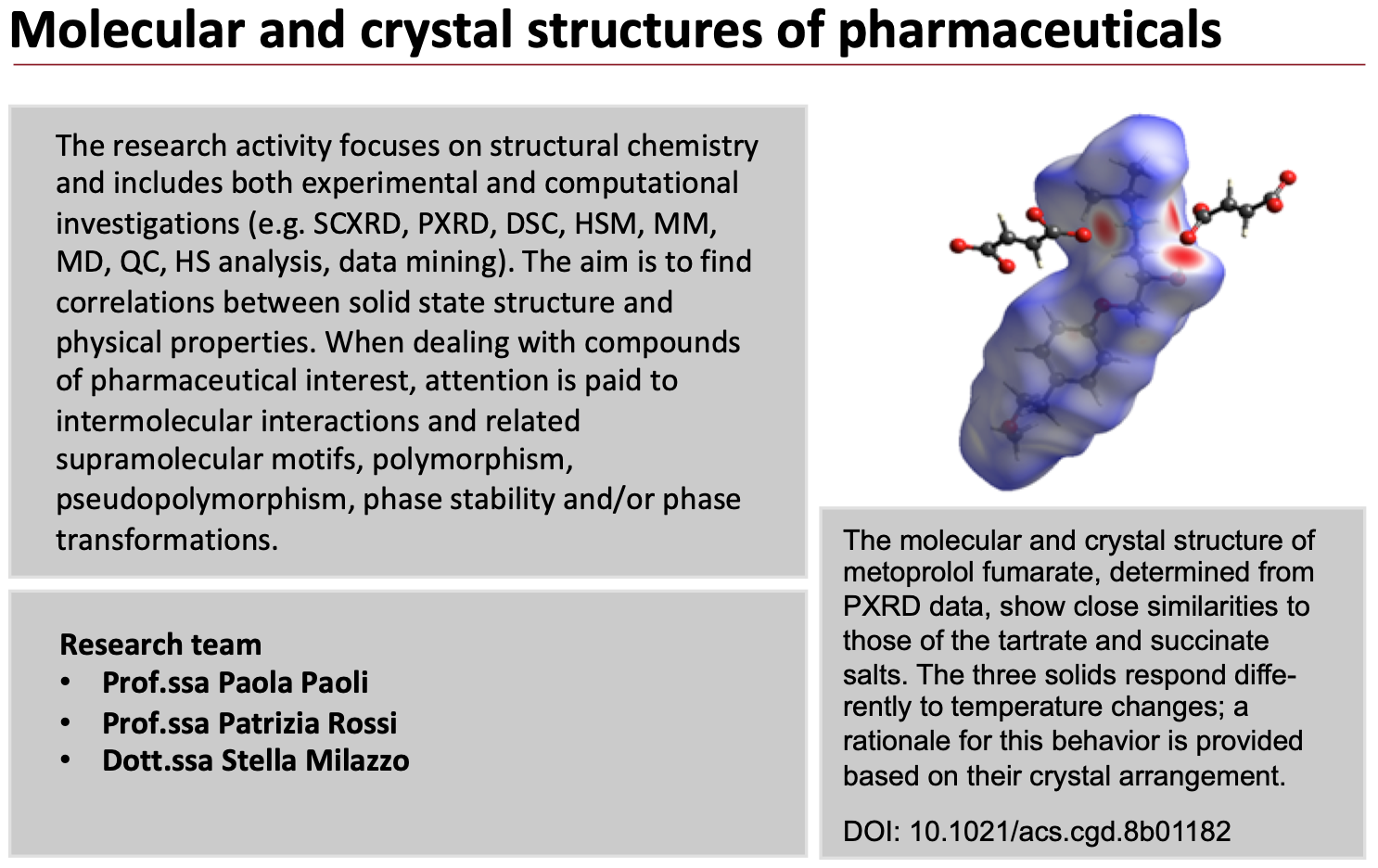 Molecular and crystal structures of pharmaceuticals

The research activity focuses on structural chemistry and includes both experimental and computational investigations (e.g. SCXRD, PXRD, DSC, HSM, MM, MD, QC, HS analysis, data mining). The aim is to find correlations between solid state structure and physical properties. When dealing with compounds of pharmaceutical interest, attention is paid to intermolecular interactions and related supramolecular motifs, polymorphism, pseudopolymorphism, phase stability and/or phase transformations.

Research team
• Prof.ssa Paola Paoli
• Prof.ssa Patrizia Rossi
• Dott.ssa Stella Milazzo

The molecular and crystal structure of metoprolol fumarate, determined from PXRD data, show close similarities to those of the tartrate and succinate salts. The three solids respond differently to temperature changes; a rationale for this behavior is provided based on their crystal arrangement.

DOI: 10.1021/acs.cgd.8b01182